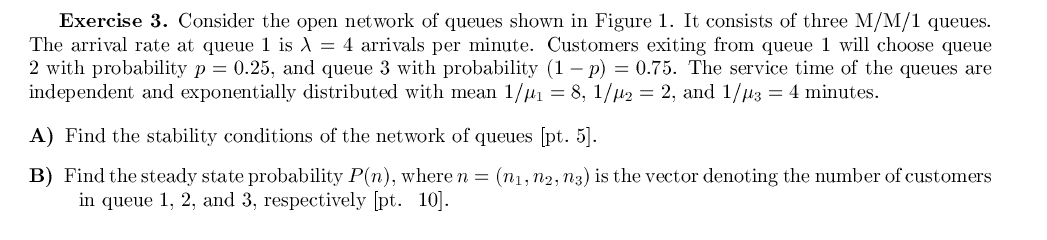 **Exercise 3.** Consider the open network of queues shown in Figure 1. It consists of three M/M/1 queues. The arrival rate at queue 1 is $\lambda = 4$ arrivals per minute. Customers exiting from queue 1 will choose queue 2 with probability $p = 0.25$, and queue 3 with probability $(1 - p) = 0.75$. The service time of the queues are independent and exponentially distributed with mean $1/\mu_1 = 8$, $1/\mu_2 = 2$, and $1/\mu_3 = 4$ minutes.

**A)** Find the stability conditions of the network of queues [pt. 5].

**B)** Find the steady state probability $P(n)$, where $n = (n_1, n_2, n_3)$ is the vector denoting the number of customers in queue 1, 2, and 3, respectively [pt. 10].